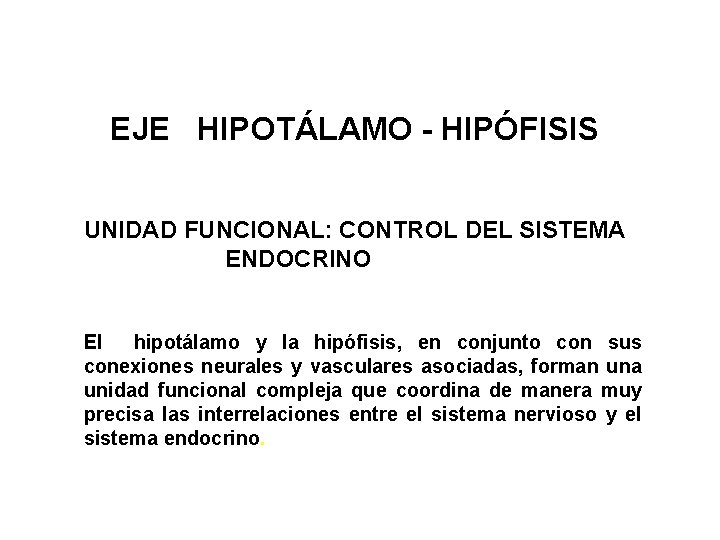 EJE HIPOTÁLAMO - HIPÓFISIS

UNIDAD FUNCIONAL: CONTROL DEL SISTEMA ENDOCRINO

El hipotálamo y la hipófisis, en conjunto con sus conexiones neurales y vasculares asociadas, forman una unidad funcional compleja que coordina de manera muy precisa las interrelaciones entre el sistema nervioso y el sistema endocrino.